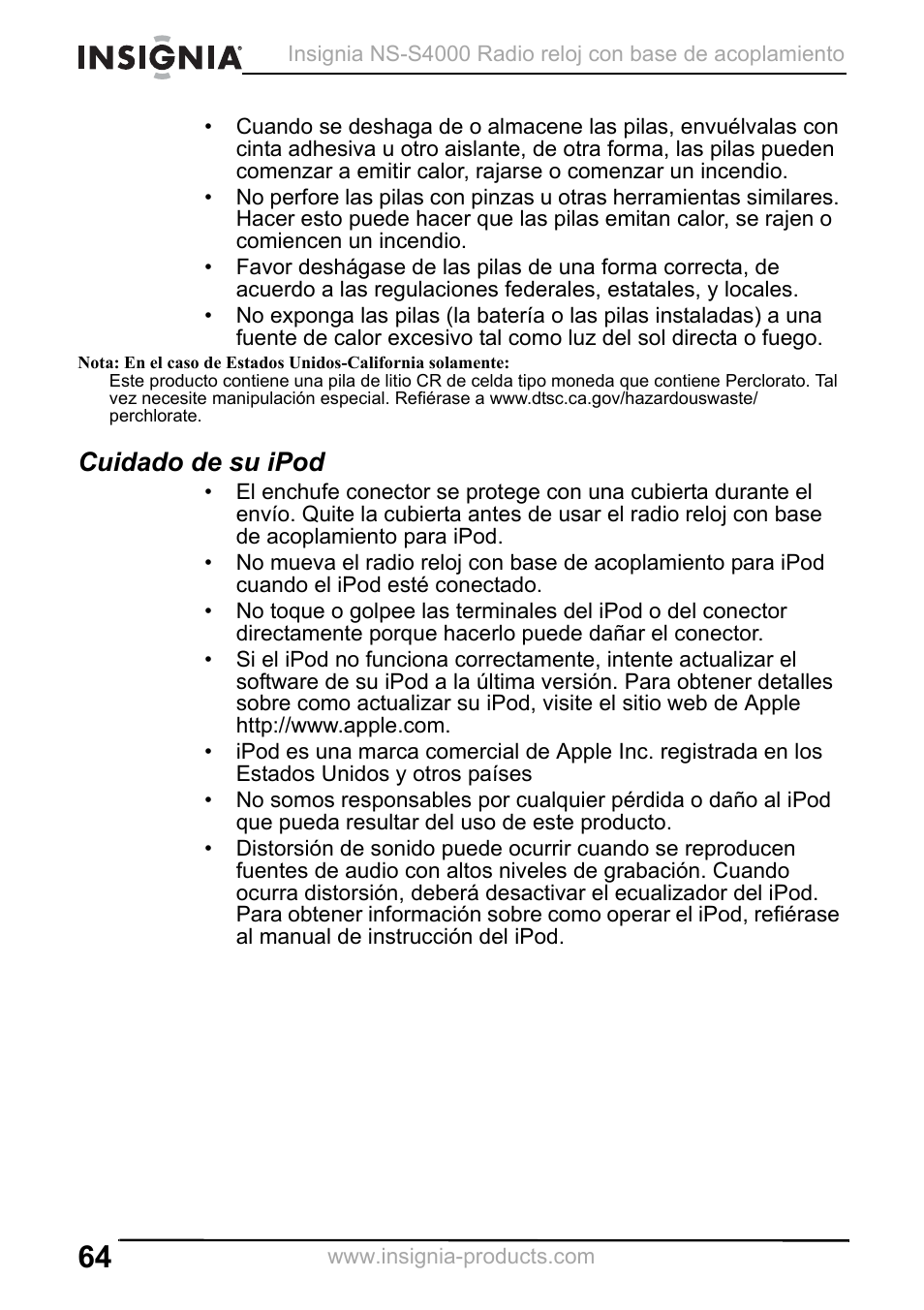 INSIGNIA Insignia NS-S4000 Radio reloj con base de acoplamiento

• Cuando se deshaga de o almacene las pilas, envuélvalas con cinta adhesiva u otro aislante, de otra forma, las pilas pueden comenzar a emitir calor, rajarse o comenzar un incendio.
• No perfore las pilas con pinzas u otras herramientas similares. Hacer esto puede hacer que las pilas emitan calor, se rajen o comiencen un incendio.
• Favor deshágase de las pilas de una forma correcta, de acuerdo a las regulaciones federales, estatales, y locales.
• No exponga las pilas (la batería o las pilas instaladas) a una fuente de calor excesivo tal como luz del sol directa o fuego.

Nota: En el caso de Estados Unidos-California solamente:
Este producto contiene una pila de litio CR de celda tipo moneda que contiene Perclorato. Tal vez necesite manipulación especial. Refiérase a www.dtsc.ca.gov/hazardouswaste/perchlorate.

Cuidado de su iPod

• El enchufe conector se protege con una cubierta durante el envío. Quite la cubierta antes de usar el radio reloj con base de acoplamiento para iPod.
• No mueva el radio reloj con base de acoplamiento para iPod cuando el iPod esté conectado.
• No toque o golpee las terminales del iPod o del conector directamente porque hacerlo puede dañar el conector.
• Si el iPod no funciona correctamente, intente actualizar el software de su iPod a la última versión. Para obtener detalles sobre como actualizar su iPod, visite el sitio web de Apple http://www.apple.com.
• iPod es una marca comercial de Apple Inc. registrada en los Estados Unidos y otros países
• No somos responsables por cualquier pérdida o daño al iPod que pueda resultar del uso de este producto.
• Distorsión de sonido puede ocurrir cuando se reproducen fuentes de audio con altos niveles de grabación. Cuando ocurra distorsión, deberá desactivar el ecualizador del iPod. Para obtener información sobre como operar el iPod, refiérase al manual de instrucción del iPod.

64
www.insignia-products.com